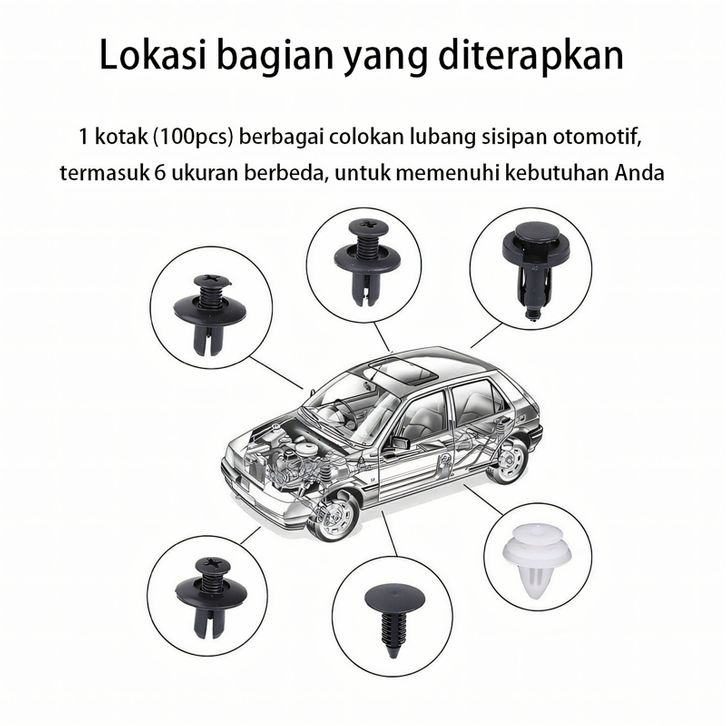 Lokasi bagian yang diterapkan

1 kotak (100pcs) berbagai colokan lubang sisipan otomotif, termasuk 6 ukuran berbeda, untuk memenuhi kebutuhan Anda